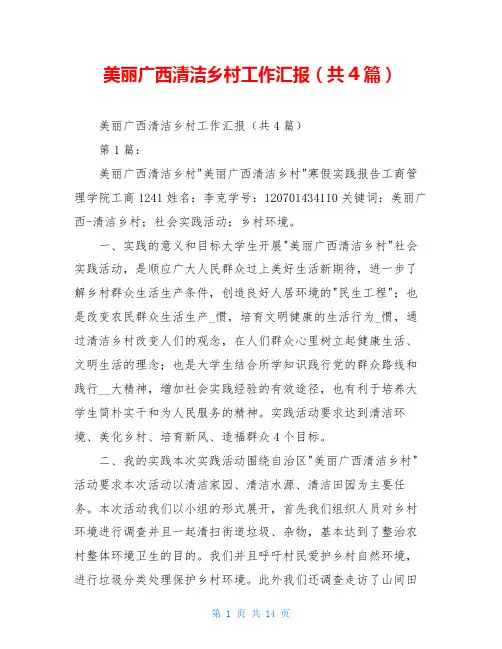 美丽广西清洁乡村工作汇报（共4篇）

美丽广西清洁乡村工作汇报（共4篇）

第1篇：

美丽广西清洁乡村"美丽广西清洁乡村"寒假实践报告工商管理学院工商1241姓名：李克学号：120701434110关键词：美丽广西-清洁乡村；社会实践活动；乡村环境。

一、实践的意义和目标大学生开展"美丽广西清洁乡村"社会实践活动，是顺应广大人民群众过上美好生活新期待，进一步了解乡村群众生活生产条件，创造良好人居环境的"民生工程"；也是改变农民群众生活生产_惯，培育文明健康的生活行为_惯，通过清洁乡村改变人们的观念，在人们群众心里树立起健康生活、文明生活的理念；也是大学生结合所学知识践行党的群众路线和践行__大精神，增加社会实践经验的有效途径，也有利于培养大学生简朴实干和为人民服务的精神。实践活动要求达到清洁环境、美化乡村、培育新风、造福群众4个目标。

二、我的实践本次实践活动围绕自治区"美丽广西清洁乡村"活动要求本次活动以清洁家园、清洁水源、清洁田园为主要任务。本次活动我们以小组的形式展开，首先我们组织人员对乡村环境进行调查并且一起清扫街道垃圾、杂物，基本达到了整治农村整体环境卫生的目的。我们并且呼吁村民爱护乡村自然环境，进行垃圾分类处理保护乡村环境。此外我们还调查走访了山间田

第 1 页 共 14 页